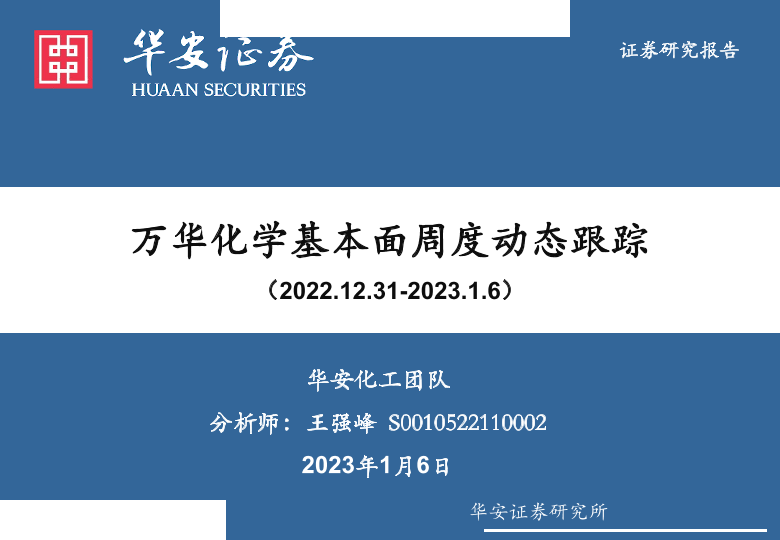 华安证券
HUAAN SECURITIES

证券研究报告

万华化学基本面周度动态跟踪

（2022.12.31-2023.1.6）

华安化工团队

分析师：王强峰 S0010522110002

2023年1月6日

华安证券研究所